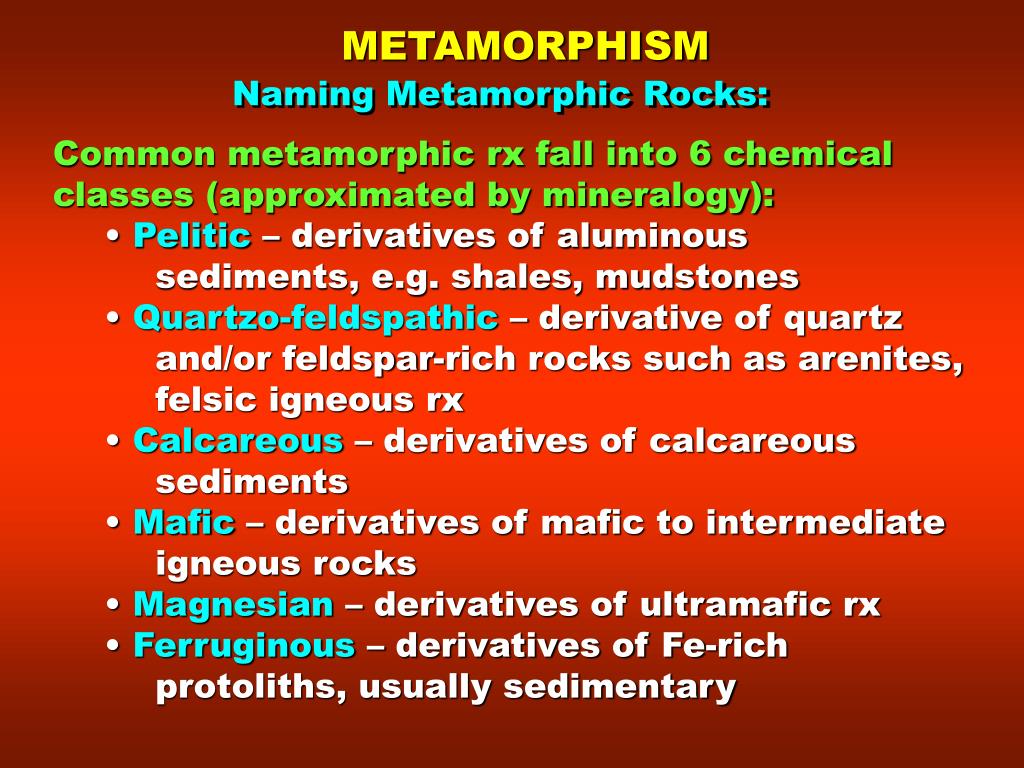 METAMORPHISM
Naming Metamorphic Rocks:

Common metamorphic rx fall into 6 chemical classes (approximated by mineralogy):

• Pelitic – derivatives of aluminous sediments, e.g. shales, mudstones
• Quartzo-feldspathic – derivative of quartz and/or feldspar-rich rocks such as arenites, felsic igneous rx
• Calcareous – derivatives of calcareous sediments
• Mafic – derivatives of mafic to intermediate igneous rocks
• Magnesian – derivatives of ultramafic rx
• Ferruginous – derivatives of Fe-rich protoliths, usually sedimentary